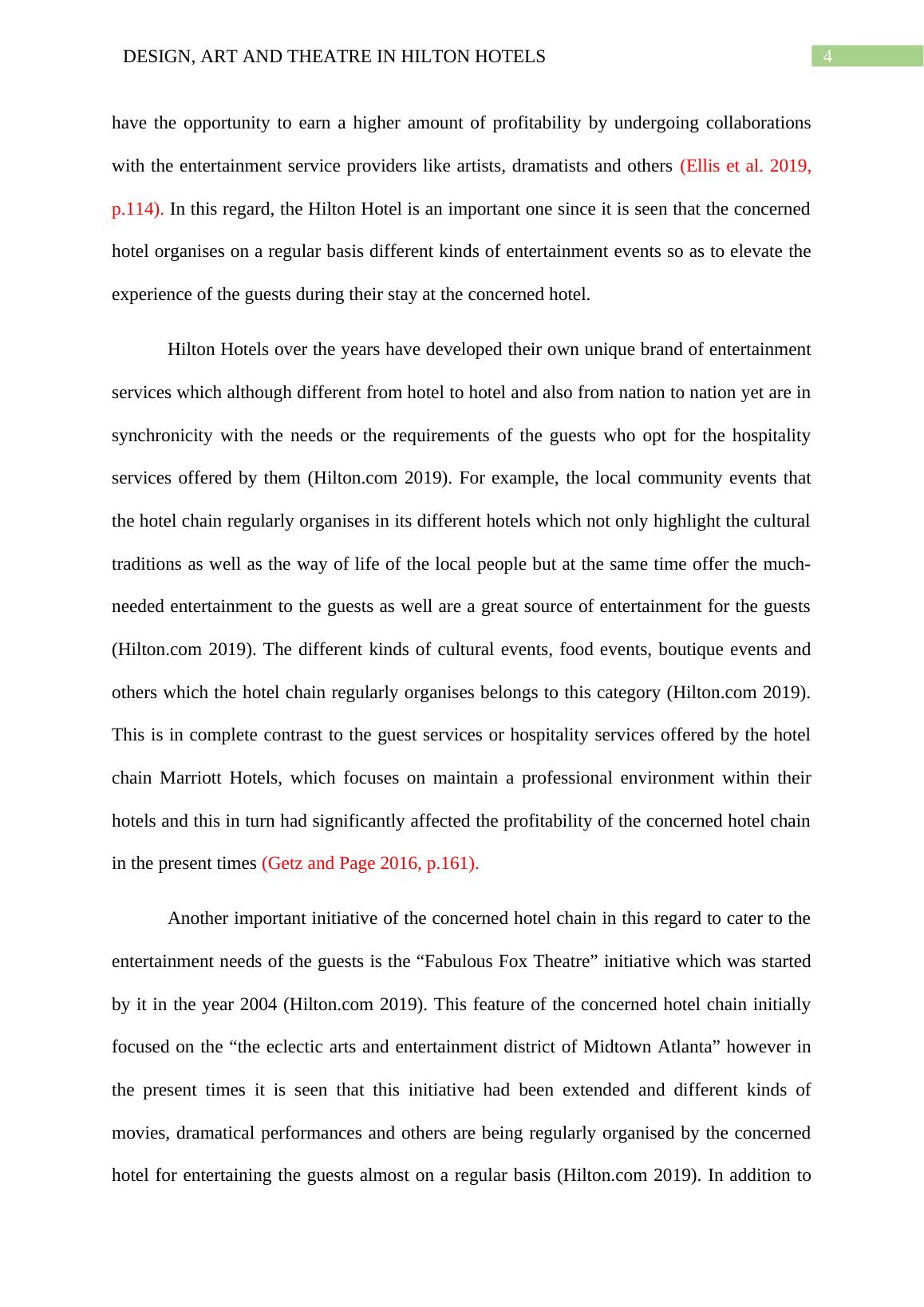 DESIGN, ART AND THEATRE IN HILTON HOTELS 4

have the opportunity to earn a higher amount of profitability by undergoing collaborations with the entertainment service providers like artists, dramatists and others (Ellis et al. 2019, p.114). In this regard, the Hilton Hotel is an important one since it is seen that the concerned hotel organises on a regular basis different kinds of entertainment events so as to elevate the experience of the guests during their stay at the concerned hotel.

Hilton Hotels over the years have developed their own unique brand of entertainment services which although different from hotel to hotel and also from nation to nation yet are in synchronicity with the needs or the requirements of the guests who opt for the hospitality services offered by them (Hilton.com 2019). For example, the local community events that the hotel chain regularly organises in its different hotels which not only highlight the cultural traditions as well as the way of life of the local people but at the same time offer the much-needed entertainment to the guests as well are a great source of entertainment for the guests (Hilton.com 2019). The different kinds of cultural events, food events, boutique events and others which the hotel chain regularly organises belongs to this category (Hilton.com 2019). This is in complete contrast to the guest services or hospitality services offered by the hotel chain Marriott Hotels, which focuses on maintain a professional environment within their hotels and this in turn had significantly affected the profitability of the concerned hotel chain in the present times (Getz and Page 2016, p.161).

Another important initiative of the concerned hotel chain in this regard to cater to the entertainment needs of the guests is the “Fabulous Fox Theatre” initiative which was started by it in the year 2004 (Hilton.com 2019). This feature of the concerned hotel chain initially focused on the “the eclectic arts and entertainment district of Midtown Atlanta” however in the present times it is seen that this initiative had been extended and different kinds of movies, dramatical performances and others are being regularly organised by the concerned hotel for entertaining the guests almost on a regular basis (Hilton.com 2019). In addition to